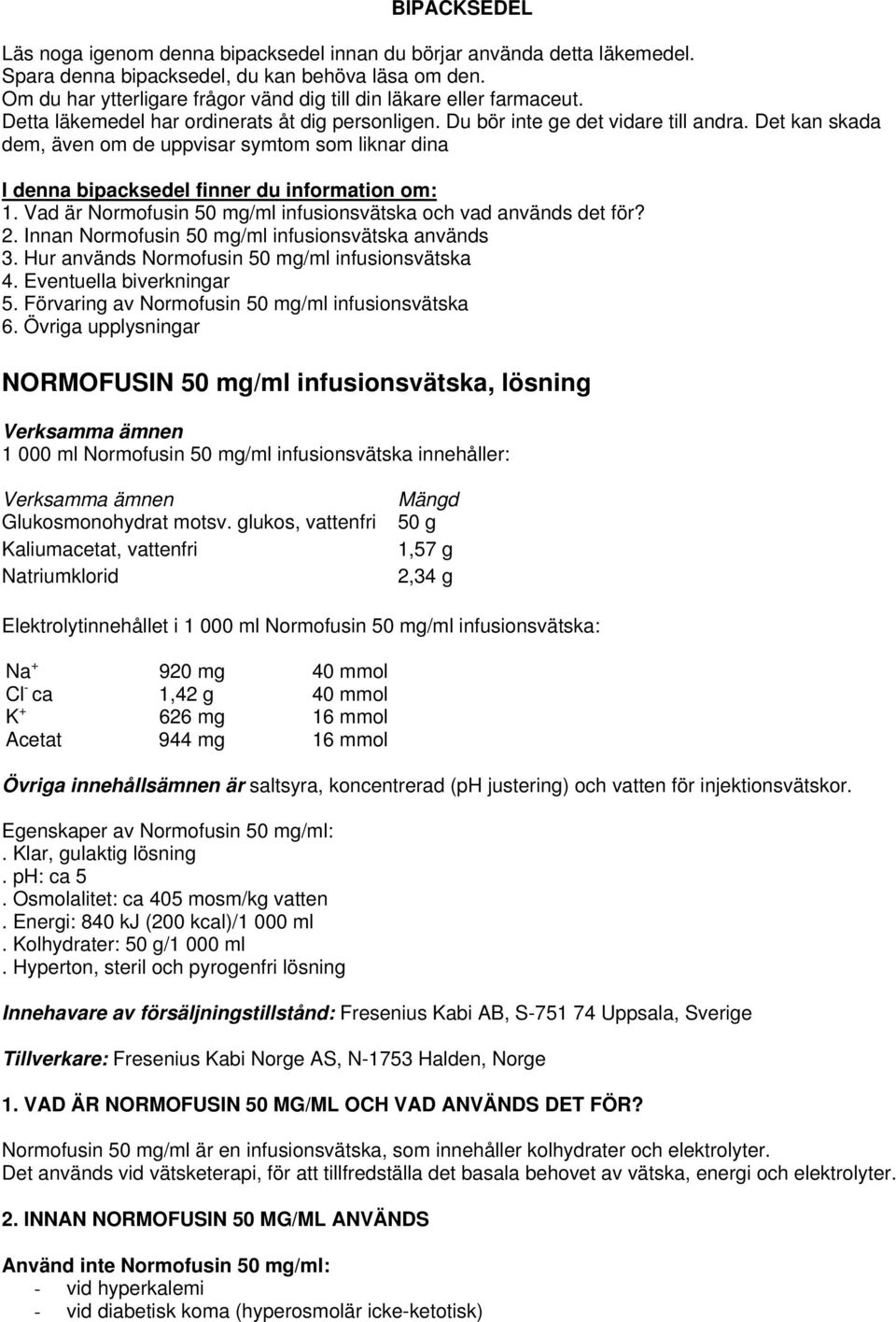 BIPACKSEDEL

Läs noga igenom denna bipacksedel innan du börjar använda detta läkemedel. Spara denna bipacksedel, du kan behöva läsa om den. Om du har ytterligare frågor vänd dig till din läkare eller farmaceut. Detta läkemedel har ordinerats åt dig personligen. Du bör inte ge det vidare till andra. Det kan skada dem, även om de uppvisar symtom som liknar dina

I denna bipacksedel finner du information om:
1. Vad är Normofusin 50 mg/ml infusionsvätska och vad används det för?
2. Innan Normofusin 50 mg/ml infusionsvätska används
3. Hur används Normofusin 50 mg/ml infusionsvätska
4. Eventuella biverkningar
5. Förvaring av Normofusin 50 mg/ml infusionsvätska
6. Övriga upplysningar

NORMOFUSIN 50 mg/ml infusionsvätska, lösning

Verksamma ämnen
1 000 ml Normofusin 50 mg/ml infusionsvätska innehåller:

| Verksamma ämnen | Mängd |
|---|---|
| Glukosmonohydrat motsv. glukos, vattenfri | 50 g |
| Kaliumacetat, vattenfri | 1,57 g |
| Natriumklorid | 2,34 g |

Elektrolytinnehållet i 1 000 ml Normofusin 50 mg/ml infusionsvätska:

| | | |
|---|---|---|
| $Na^+$ | 920 mg | 40 mmol |
| $Cl^-$ ca | 1,42 g | 40 mmol |
| $K^+$ | 626 mg | 16 mmol |
| Acetat | 944 mg | 16 mmol |

Övriga innehållsämnen är saltsyra, koncentrerad (pH justering) och vatten för injektionsvätskor.

Egenskaper av Normofusin 50 mg/ml:
. Klar, gulaktig lösning
. pH: ca 5
. Osmolalitet: ca 405 mosm/kg vatten
. Energi: 840 kJ (200 kcal)/1 000 ml
. Kolhydrater: 50 g/1 000 ml
. Hyperton, steril och pyrogenfri lösning

Innehavare av försäljningstillstånd: Fresenius Kabi AB, S-751 74 Uppsala, Sverige

Tillverkare: Fresenius Kabi Norge AS, N-1753 Halden, Norge

1. VAD ÄR NORMOFUSIN 50 MG/ML OCH VAD ANVÄNDS DET FÖR?

Normofusin 50 mg/ml är en infusionsvätska, som innehåller kolhydrater och elektrolyter.
Det används vid vätsketerapi, för att tillfredställa det basala behovet av vätska, energi och elektrolyter.

2. INNAN NORMOFUSIN 50 MG/ML ANVÄNDS

Använd inte Normofusin 50 mg/ml:
- vid hyperkalemi
- vid diabetisk koma (hyperosmolär icke-ketotisk)